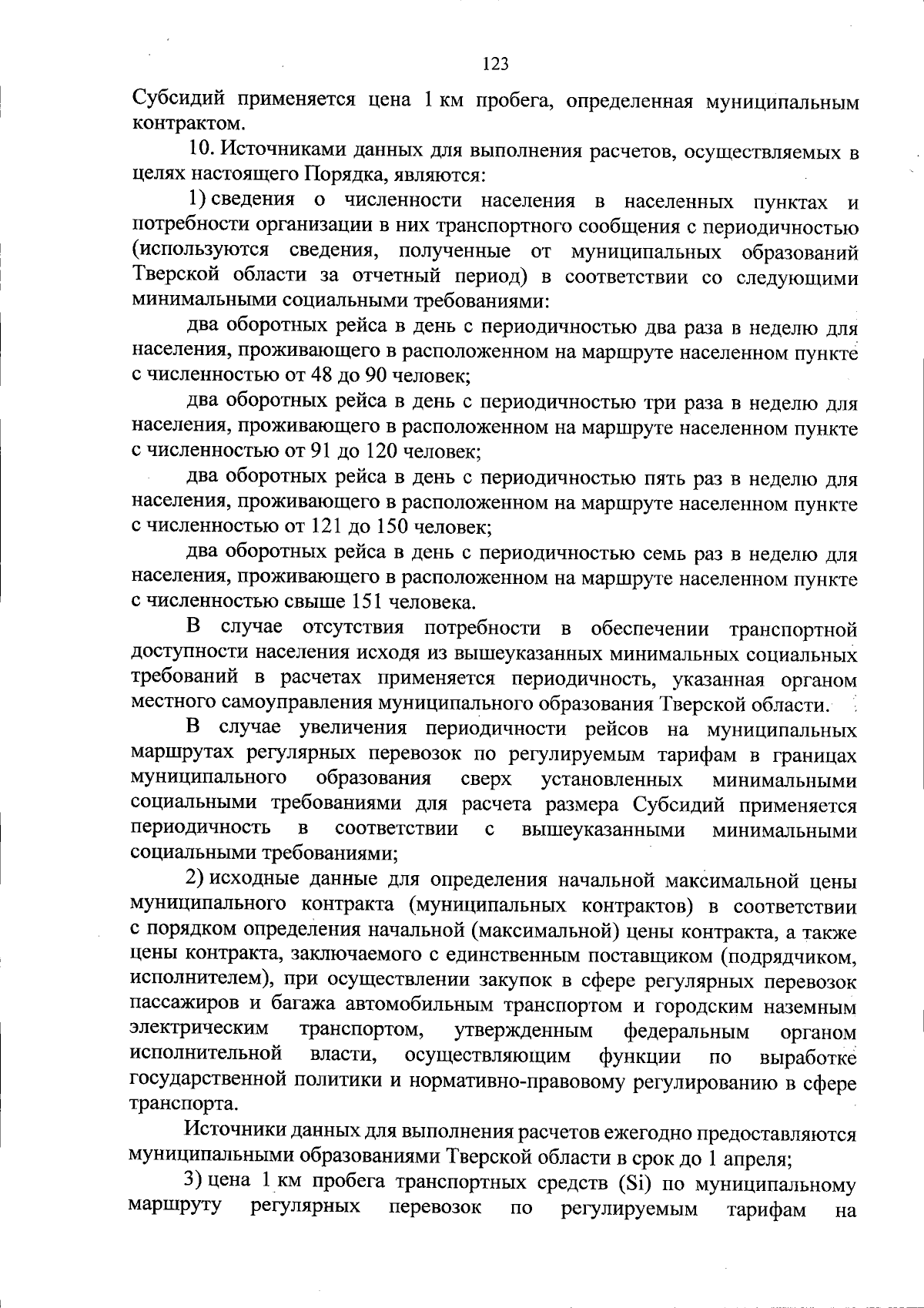 123

Субсидий применяется цена 1 км пробега, определенная муниципальным контрактом.

10. Источниками данных для выполнения расчетов, осуществляемых в целях настоящего Порядка, являются:

1) сведения о численности населения в населенных пунктах и потребности организации в них транспортного сообщения с периодичностью (используются сведения, полученные от муниципальных образований Тверской области за отчетный период) в соответствии со следующими минимальными социальными требованиями:

два оборотных рейса в день с периодичностью два раза в неделю для населения, проживающего в расположенном на маршруте населенном пункте с численностью от 48 до 90 человек;

два оборотных рейса в день с периодичностью три раза в неделю для населения, проживающего в расположенном на маршруте населенном пункте с численностью от 91 до 120 человек;

два оборотных рейса в день с периодичностью пять раз в неделю для населения, проживающего в расположенном на маршруте населенном пункте с численностью от 121 до 150 человек;

два оборотных рейса в день с периодичностью семь раз в неделю для населения, проживающего в расположенном на маршруте населенном пункте с численностью свыше 151 человека.

В случае отсутствия потребности в обеспечении транспортной доступности населения исходя из вышеуказанных минимальных социальных требований в расчетах применяется периодичность, указанная органом местного самоуправления муниципального образования Тверской области.

В случае увеличения периодичности рейсов на муниципальных маршрутах регулярных перевозок по регулируемым тарифам в границах муниципального образования сверх установленных минимальными социальными требованиями для расчета размера Субсидий применяется периодичность в соответствии с вышеуказанными минимальными социальными требованиями;

2) исходные данные для определения начальной максимальной цены муниципального контракта (муниципальных контрактов) в соответствии с порядком определения начальной (максимальной) цены контракта, а также цены контракта, заключаемого с единственным поставщиком (подрядчиком, исполнителем), при осуществлении закупок в сфере регулярных перевозок пассажиров и багажа автомобильным транспортом и городским наземным электрическим транспортом, утвержденным федеральным органом исполнительной власти, осуществляющим функции по выработке государственной политики и нормативно-правовому регулированию в сфере транспорта.

Источники данных для выполнения расчетов ежегодно предоставляются муниципальными образованиями Тверской области в срок до 1 апреля;

3) цена 1 км пробега транспортных средств (Si) по муниципальному маршруту регулярных перевозок по регулируемым тарифам на